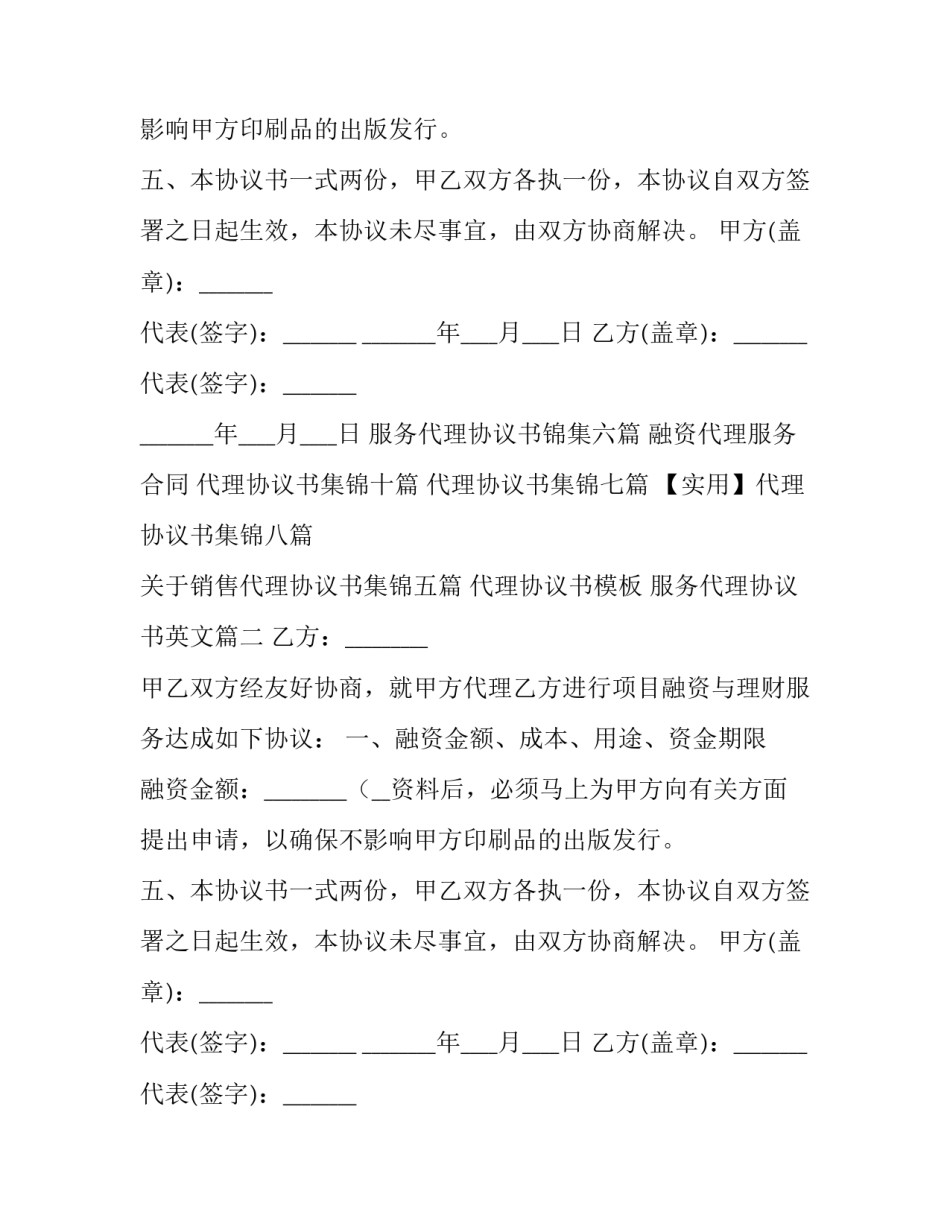 影响甲方印刷品的出版发行。

五、本协议书一式两份，甲乙双方各执一份，本协议自双方签署之日起生效，本协议未尽事宜，由双方协商解决。 甲方(盖章)：____

代表(签字)：____ ____年____月____日 乙方(盖章)：____

代表(签字)：____

____年____月____日 服务代理协议书锦集六篇 融资代理服务合同 代理协议书集锦十篇 代理协议书集锦七篇 【实用】代理协议书集锦八篇

关于销售代理协议书集锦五篇 代理协议书模板 服务代理协议书英文篇二 乙方：____

甲乙双方经友好协商，就甲方代理乙方进行项目融资与理财服务达成如下协议： 一、融资金额、成本、用途、资金期限

融资金额：____（____资料后，必须马上为甲方向有关方面提出申请，以确保不影响甲方印刷品的出版发行。

五、本协议书一式两份，甲乙双方各执一份，本协议自双方签署之日起生效，本协议未尽事宜，由双方协商解决。 甲方(盖章)：____

代表(签字)：____ ____年____月____日 乙方(盖章)：____

代表(签字)：____